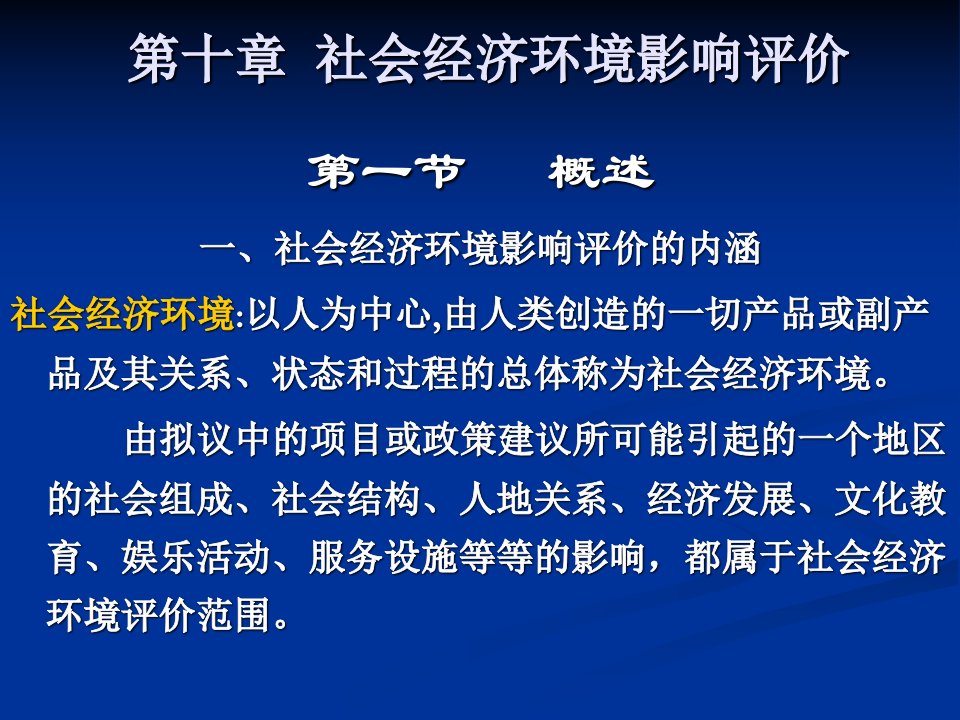 第十章 社会经济环境影响评价

第一节 概述

一、社会经济环境影响评价的内涵

社会经济环境:以人为中心,由人类创造的一切产品或副产品及其关系、状态和过程的总体称为社会经济环境。

由拟议中的项目或政策建议所可能引起的一个地区的社会组成、社会结构、人地关系、经济发展、文化教育、娱乐活动、服务设施等等的影响,都属于社会经济环境评价范围。